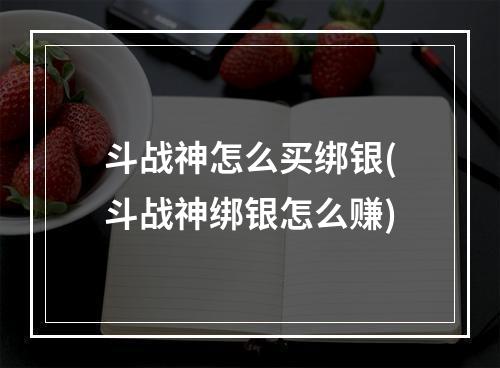 斗战神怎么买绑银(斗战神绑银怎么赚)